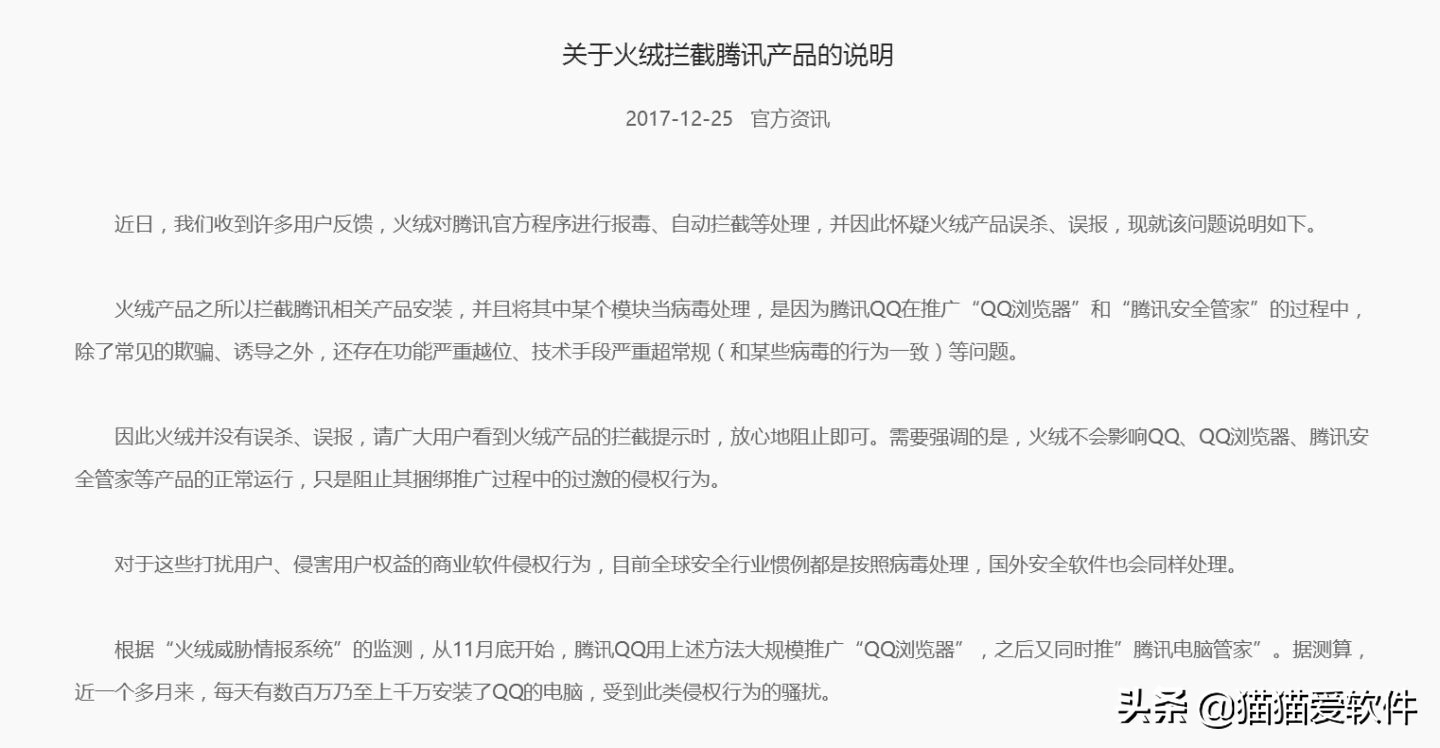 关于火绒拦截腾讯产品的说明

2017-12-25 官方资讯

近日，我们收到许多用户反馈，火绒对腾讯官方程序进行报毒、自动拦截等处理，并因此怀疑火绒产品误杀、误报，现就该问题说明如下。

火绒产品之所以拦截腾讯相关产品安装，并且将其中某个模块当病毒处理，是因为腾讯QQ在推广“QQ浏览器”和“腾讯安全管家”的过程中，除了常见的欺骗、诱导之外，还存在功能严重越位、技术手段严重超常规（和某些病毒的行为一致）等问题。

因此火绒并没有误杀、误报，请广大用户看到火绒产品的拦截提示时，放心地阻止即可。需要强调的是，火绒不会影响QQ、QQ浏览器、腾讯安全管家等产品的正常运行，只是阻止其捆绑推广过程中的过激的侵权行为。

对于这些打扰用户、侵害用户权益的商业软件侵权行为，目前全球安全行业惯例都是按照病毒处理，国外安全软件也会同样处理。

根据“火绒威胁情报系统”的监测，从11月底开始，腾讯QQ用上述方法大规模推广“QQ浏览器”，之后又同时推”腾讯电脑管家”。据测算，近一个多月来，每天有数百万乃至上千万安装了QQ的电脑，受到此类侵权行为的骚扰。

头条 @猫猫爱软件